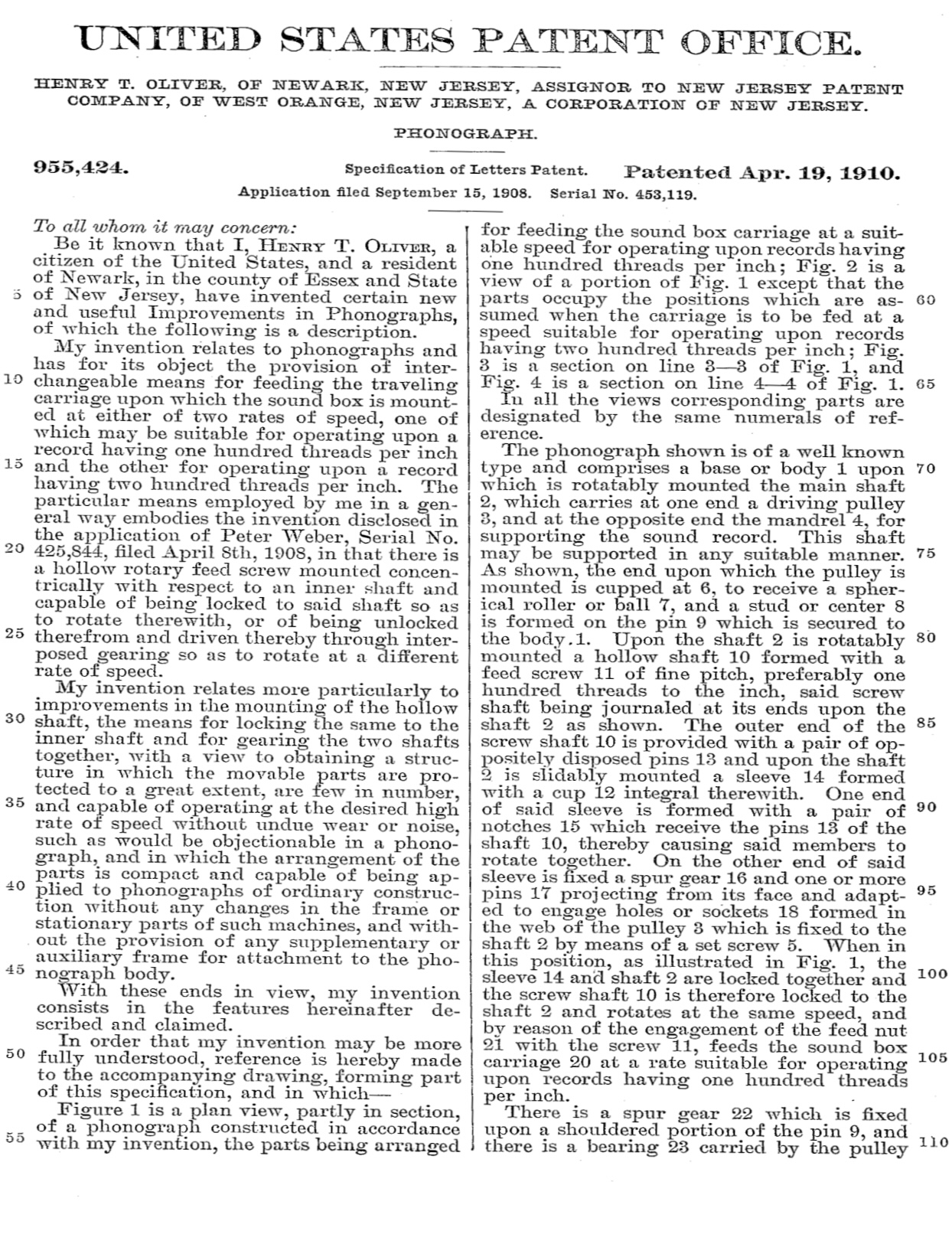 UNITED STATES PATENT OFFICE.

HENRY T. OLIVER, OF NEWARK, NEW JERSEY, ASSIGNOR TO NEW JERSEY PATENT COMPANY, OF WEST ORANGE, NEW JERSEY, A CORPORATION OF NEW JERSEY.

PHONOGRAPH.

955,424. Specification of Letters Patent. Patented Apr. 19, 1910.

Application filed September 15, 1908. Serial No. 453,119.

To all whom it may concern:

Be it known that I, HENRY T. OLIVER, a citizen of the United States, and a resident of Newark, in the county of Essex and State 5 of New Jersey, have invented certain new and useful Improvements in Phonographs, of which the following is a description.

My invention relates to phonographs and has for its object the provision of inter- 10 changeable means for feeding the traveling carriage upon which the sound box is mounted at either of two rates of speed, one of which may be suitable for operating upon a record having one hundred threads per inch 15 and the other for operating upon a record having two hundred threads per inch. The particular means employed by me in a general way embodies the invention disclosed in the application of Peter Weber, Serial No. 20 425,844, filed April 8th, 1908, in that there is a hollow rotary feed screw mounted concentrically with respect to an inner shaft and capable of being locked to said shaft so as to rotate therewith, or of being unlocked 25 therefrom and driven thereby through interposed gearing so as to rotate at a different rate of speed.

My invention relates more particularly to improvements in the mounting of the hollow 30 shaft, the means for locking the same to the inner shaft and for gearing the two shafts together, with a view to obtaining a structure in which the movable parts are protected to a great extent, are few in number, 35 and capable of operating at the desired high rate of speed without undue wear or noise, such as would be objectionable in a phonograph, and in which the arrangement of the parts is compact and capable of being ap- 40 plied to phonographs of ordinary construction without any changes in the frame or stationary parts of such machines, and without the provision of any supplementary or auxiliary frame for attachment to the pho- 45 nograph body.

With these ends in view, my invention consists in the features hereinafter described and claimed.

In order that my invention may be more 50 fully understood, reference is hereby made to the accompanying drawing, forming part of this specification, and in which—

Figure 1 is a plan view, partly in section, of a phonograph constructed in accordance 55 with my invention, the parts being arranged for feeding the sound box carriage at a suitable speed for operating upon records having one hundred threads per inch; Fig. 2 is a view of a portion of Fig. 1 except that the parts occupy the positions which are as- 60 sumed when the carriage is to be fed at a speed suitable for operating upon records having two hundred threads per inch; Fig. 3 is a section on line 3—3 of Fig. 1, and Fig. 4 is a section on line 4—4 of Fig. 1. 65

In all the views corresponding parts are designated by the same numerals of reference.

The phonograph shown is of a well known type and comprises a base or body 1 upon 70 which is rotatably mounted the main shaft 2, which carries at one end a driving pulley 3, and at the opposite end the mandrel 4, for supporting the sound record. This shaft may be supported in any suitable manner. 75 As shown, the end upon which the pulley is mounted is cupped at 6, to receive a spherical roller or ball 7, and a stud or center 8 is formed on the pin 9 which is secured to the body 1. Upon the shaft 2 is rotatably 80 mounted a hollow shaft 10 formed with a feed screw 11 of fine pitch, preferably one hundred threads to the inch, said screw shaft being journaled at its ends upon the shaft 2 as shown. The outer end of the 85 screw shaft 10 is provided with a pair of oppositely disposed pins 13 and upon the shaft 2 is slidably mounted a sleeve 14 formed with a cup 12 integral therewith. One end of said sleeve is formed with a pair of 90 notches 15 which receive the pins 13 of the shaft 10, thereby causing said members to rotate together. On the other end of said sleeve is fixed a spur gear 16 and one or more pins 17 projecting from its face and adapt- 95 ed to engage holes or sockets 18 formed in the web of the pulley 3 which is fixed to the shaft 2 by means of a set screw 5. When in this position, as illustrated in Fig. 1, the sleeve 14 and shaft 2 are locked together and 100 the screw shaft 10 is therefore locked to the shaft 2 and rotates at the same speed, and by reason of the engagement of the feed nut 21 with the screw 11, feeds the sound box carriage 20 at a rate suitable for operating 105 upon records having one hundred threads per inch.

There is a spur gear 22 which is fixed upon a shouldered portion of the pin 9, and there is a bearing 23 carried by the pulley 110